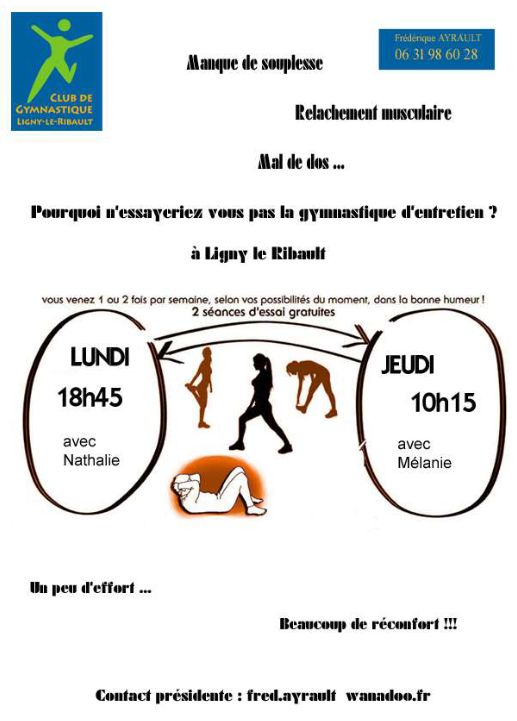 CLUB DE GYMNASTIQUE LIGNY-LE-RIBAULT

Frédérique AYRAULT
06 31 98 60 28

Manque de souplesse

Relachement musculaire

Mal de dos ...

Pourquoi n'essayeriez vous pas la gymnastique d'entretien ?

à Ligny le Ribault

vous venez 1 ou 2 fois par semaine, selon vos possibilités du moment, dans la bonne humeur !
2 séances d'essai gratuites

LUNDI
18h45
avec
Nathalie

JEUDI
10h15
avec
Mélanie

Un peu d'effort ...

Beaucoup de réconfort !!!

Contact présidente : fred.ayrault wanadoo.fr